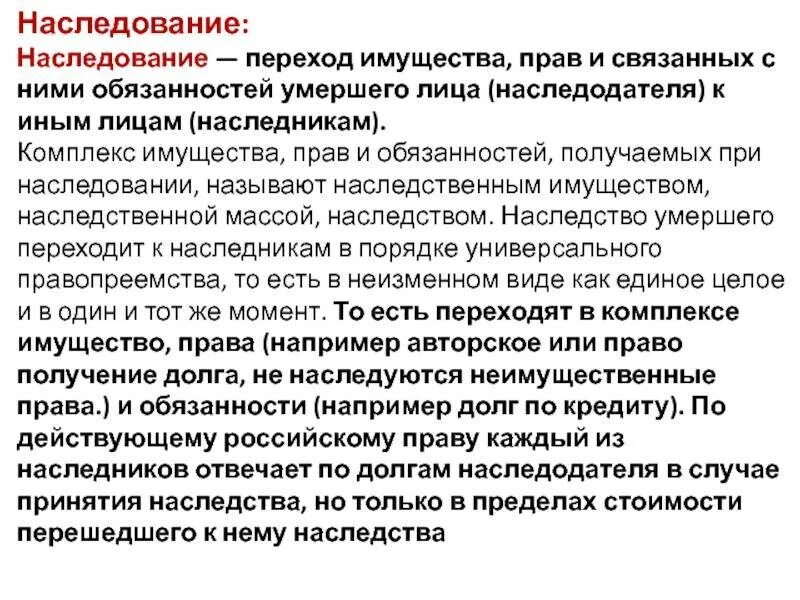 Наследование:
Наследование — переход имущества, прав и связанных с ними обязанностей умершего лица (наследодателя) к иным лицам (наследникам).
Комплекс имущества, прав и обязанностей, получаемых при наследовании, называют наследственным имуществом, наследственной массой, наследством. Наследство умершего переходит к наследникам в порядке универсального правопреемства, то есть в неизменном виде как единое целое и в один и тот же момент. То есть переходят в комплексе имущество, права (например авторское или право получение долга, не наследуются неимущественные права.) и обязанности (например долг по кредиту). По действующему российскому праву каждый из наследников отвечает по долгам наследодателя в случае принятия наследства, но только в пределах стоимости перешедшего к нему наследства